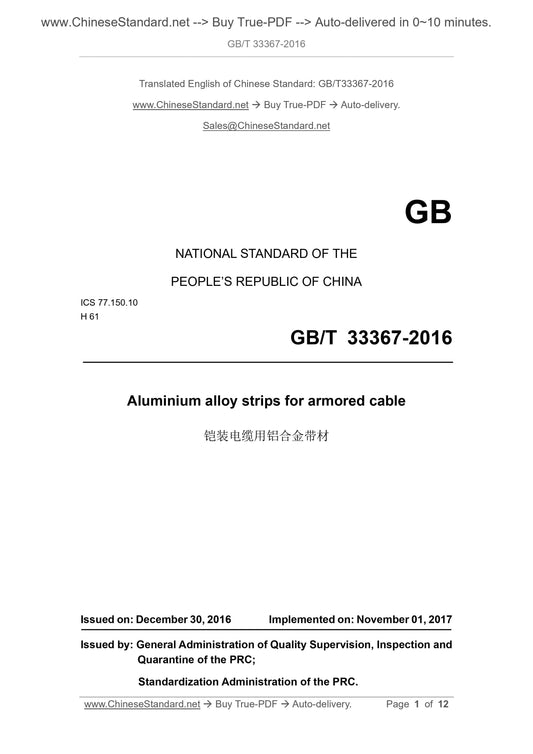 www.ChineseStandard.net --> Buy True-PDF --> Auto-delivered in 0~10 minutes.

GB/T 33367-2016

Translated English of Chinese Standard: GB/T33367-2016

www.ChineseStandard.net → Buy True-PDF → Auto-delivery.

Sales@ChineseStandard.net

GB

NATIONAL STANDARD OF THE

PEOPLE'S REPUBLIC OF CHINA

ICS 77.150.10
H 61

GB/T 33367-2016

Aluminium alloy strips for armored cable

铠装电缆用铝合金带材

Issued on: December 30, 2016 Implemented on: November 01, 2017

Issued by: General Administration of Quality Supervision, Inspection and Quarantine of the PRC;

Standardization Administration of the PRC.

www.ChineseStandard.net → Buy True-PDF → Auto-delivery. Page 1 of 12